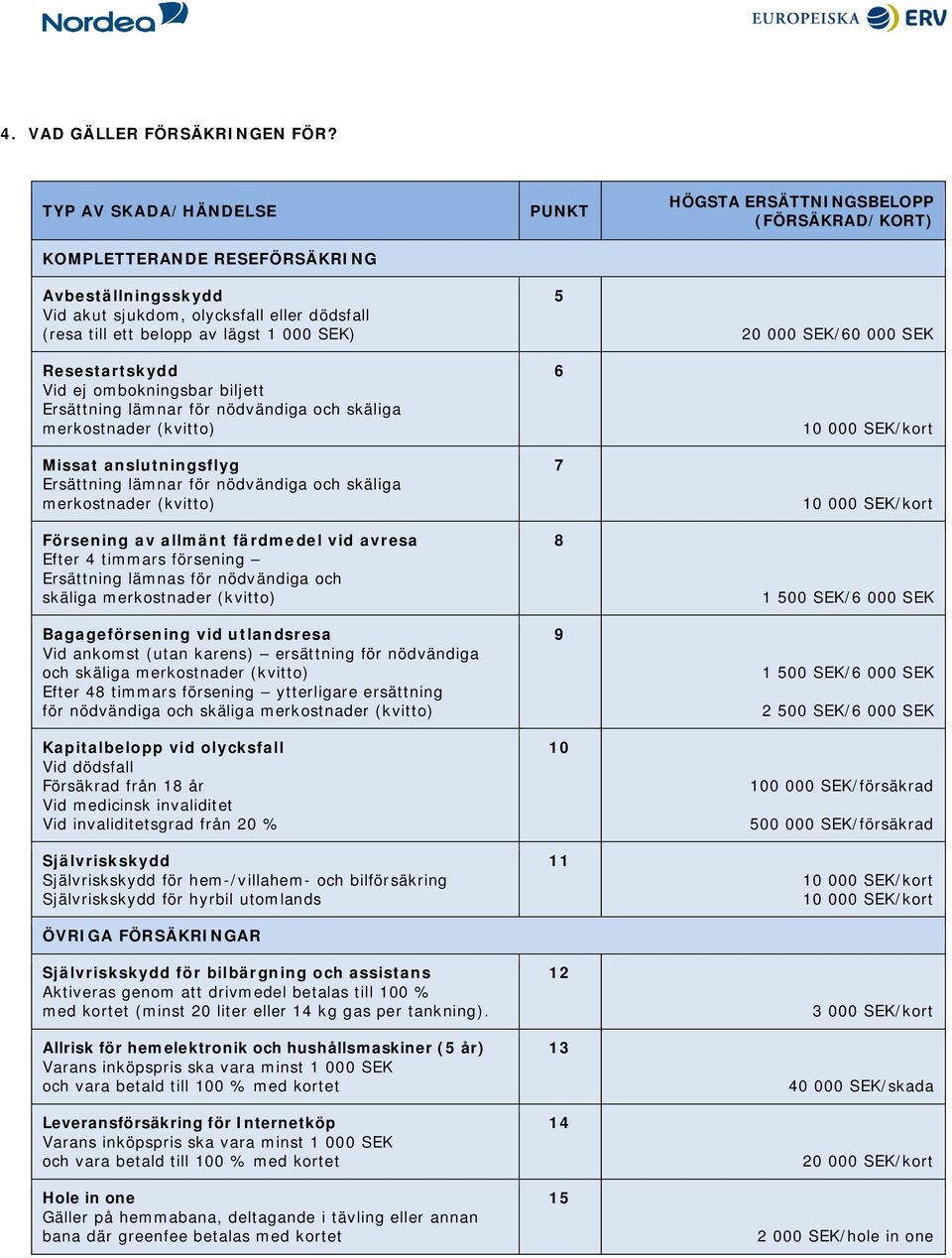 Nordea

EUROPEISKA ERV

4. VAD GÄLLER FÖRSÄKRINGEN FÖR?

| TYP AV SKADA/HÄNDELSE | PUNKT | HÖGSTA ERSÄTTNINGSBELOPP (FÖRSÄKRAD/KORT) |
|---|---|---|
| KOMPLETTERANDE RESEFÖRSÄKRING | | |
| Avbeställningsskydd Vid akut sjukdom, olycksfall eller dödsfall (resa till ett belopp av lägst 1 000 SEK) | 5 | 20 000 SEK/60 000 SEK |
| Resestartskydd Vid ej ombokningsbar biljett Ersättning lämnar för nödvändiga och skäliga merkostnader (kvitto) | 6 | 10 000 SEK/kort |
| Missat anslutningsflyg Ersättning lämnar för nödvändiga och skäliga merkostnader (kvitto) | 7 | 10 000 SEK/kort |
| Försening av allmänt färdmedel vid avresa Efter 4 timmars försening – Ersättning lämnas för nödvändiga och skäliga merkostnader (kvitto) | 8 | 1 500 SEK/6 000 SEK |
| Bagageförsening vid utlandsresa Vid ankomst (utan karens) – ersättning för nödvändiga och skäliga merkostnader (kvitto) Efter 48 timmars försening – ytterligare ersättning för nödvändiga och skäliga merkostnader (kvitto) | 9 | 1 500 SEK/6 000 SEK 2 500 SEK/6 000 SEK |
| Kapitalbelopp vid olycksfall Vid dödsfall Försäkrad från 18 år Vid medicinsk invaliditet Vid invaliditetsgrad från 20 % | 10 | 100 000 SEK/försäkrad 500 000 SEK/försäkrad |
| Självriskskydd Självriskskydd för hem-/villahem- och bilförsäkring Självriskskydd för hyrbil utomlands | 11 | 10 000 SEK/kort 10 000 SEK/kort |
| ÖVRIGA FÖRSÄKRINGAR | | |
| Självriskskydd för bilbärgning och assistans Aktiveras genom att drivmedel betalas till 100 % med kortet (minst 20 liter eller 14 kg gas per tankning). | 12 | 3 000 SEK/kort |
| Allrisk för hemelektronik och hushållsmaskiner (5 år) Varans inköpspris ska vara minst 1 000 SEK och vara betald till 100 % med kortet | 13 | 40 000 SEK/skada |
| Leveransförsäkring för Internetköp Varans inköpspris ska vara minst 1 000 SEK och vara betald till 100 % med kortet | 14 | 20 000 SEK/kort |
| Hole in one Gäller på hemmabana, deltagande i tävling eller annan bana där greenfee betalas med kortet | 15 | 2 000 SEK/hole in one |